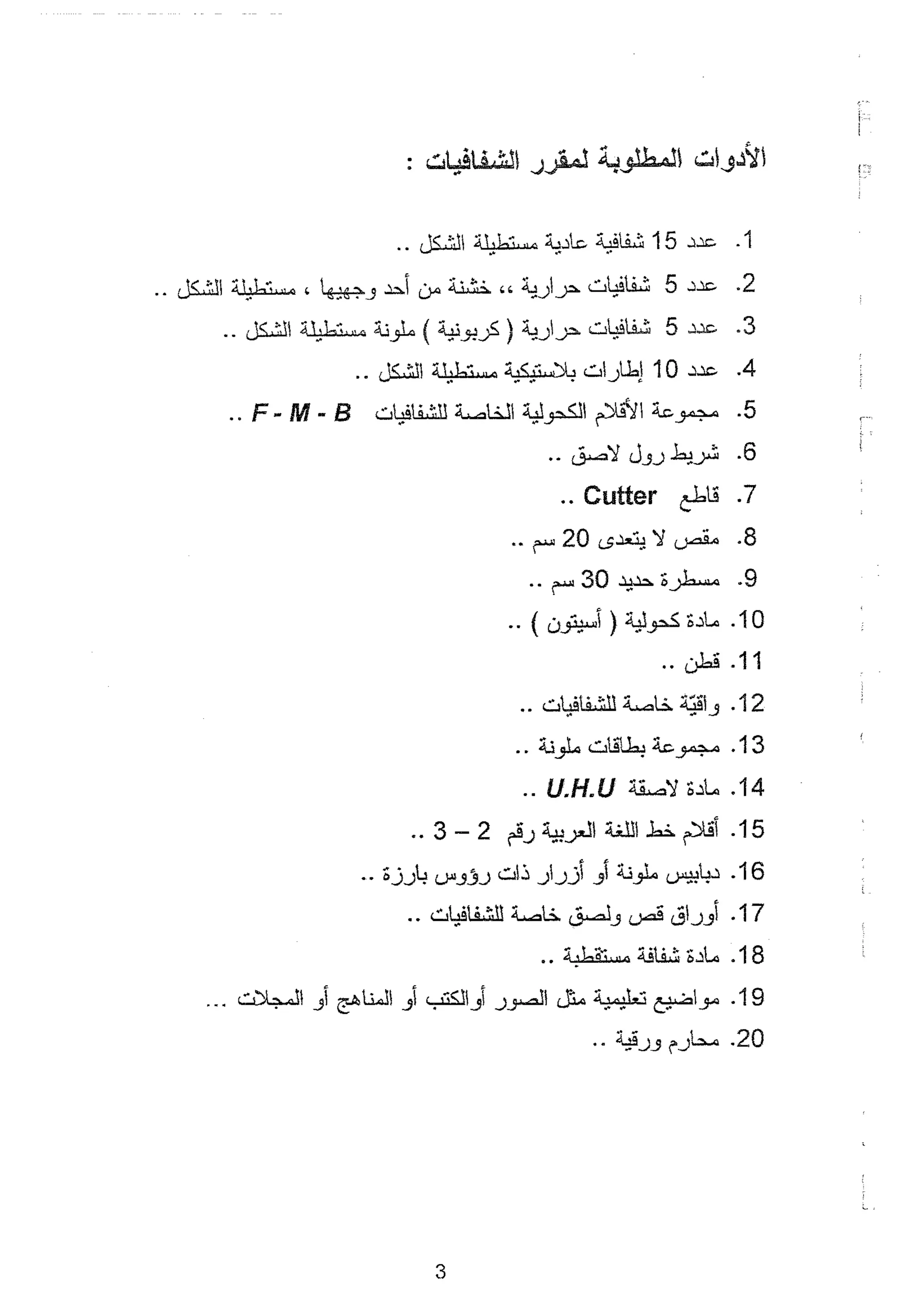 الأدوات المطلوبة لمقرر الشفافيات :

1. عدد 15 شفافية عادية مستطيلة الشكل ..
2. عدد 5 شفافيات حرارية ،، خشنة من أحد وجهيها ، مستطيلة الشكل ..
3. عدد 5 شفافيات حرارية ( كربونية ) ملونة مستطيلة الشكل ..
4. عدد 10 إطارات بلاستيكية مستطيلة الشكل ..
5. مجموعة الأقلام الكحولية الخاصة للشفافيات F - M - B ..
6. شريط رول لاصق ..
7. قاطع Cutter ..
8. مقص لا يتعدى 20 سم ..
9. مسطرة حديد 30 سم ..
10. مادة كحولية ( أسيتون ) ..
11. قطن ..
12. واقيّة خاصة للشفافيات ..
13. مجموعة بطاقات ملونة ..
14. مادة لاصقة U.H.U ..
15. أقلام خط اللغة العربية رقم 2 – 3 ..
16. دبابيس ملونة أو أزرار ذات رؤوس بارزة ..
17. أوراق قص ولصق خاصة للشفافيات ..
18. مادة شفافة مستقطبة ..
19. مواضيع تعليمية مثل الصور أوالكتب أو المناهج أو المجلات ...
20. محارم ورقية ..

3